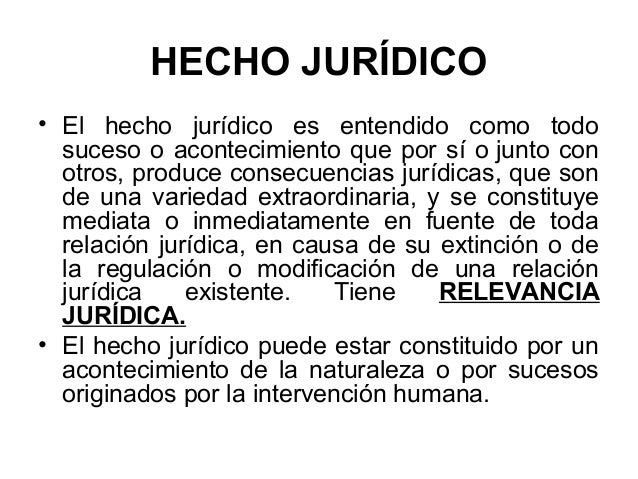 HECHO JURÍDICO

• El hecho jurídico es entendido como todo suceso o acontecimiento que por sí o junto con otros, produce consecuencias jurídicas, que son de una variedad extraordinaria, y se constituye mediata o inmediatamente en fuente de toda relación jurídica, en causa de su extinción o de la regulación o modificación de una relación jurídica existente. Tiene RELEVANCIA JURÍDICA.

• El hecho jurídico puede estar constituido por un acontecimiento de la naturaleza o por sucesos originados por la intervención humana.